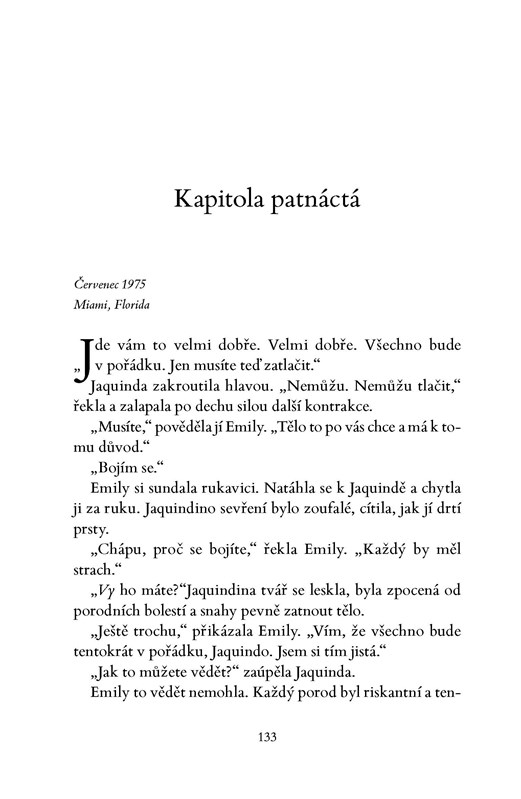 Kapitola patnáctá

Červenec 1975
Miami, Florida

„Jde vám to velmi dobře. Velmi dobře. Všechno bude v pořádku. Jen musíte teď zatlačit.“

Jaquinda zakroutila hlavou. „Nemůžu. Nemůžu tlačit,“ řekla a zalapala po dechu silou další kontrakce.

„Musíte,“ pověděla jí Emily. „Tělo to po vás chce a má k tomu důvod.“

„Bojím se.“

Emily si sundala rukavici. Natáhla se k Jaquindě a chytla ji za ruku. Jaquindino sevření bylo zoufalé, cítila, jak jí drtí prsty.

„Chápu, proč se bojíte,“ řekla Emily. „Každý by měl strach.“

„Vy ho máte?“Jaquindina tvář se leskla, byla zpocená od porodních bolestí a snahy pevně zatnout tělo.

„Ještě trochu,“ přikázala Emily. „Vím, že všechno bude tentokrát v pořádku, Jaquindo. Jsem si tím jistá.“

„Jak to můžete vědět?“ zaúpěla Jaquinda.

Emily to vědět nemohla. Každý porod byl riskantní a ten-

133